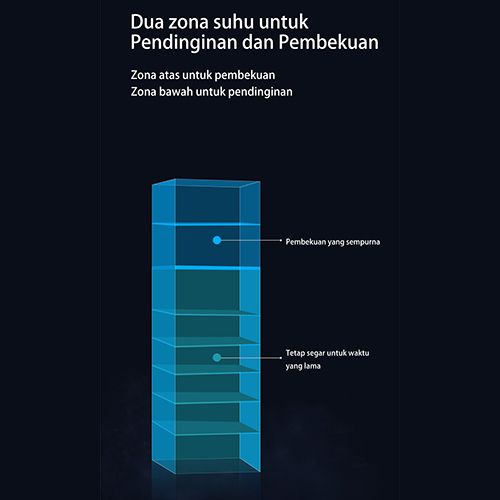 Dua zona suhu untuk Pendinginan dan Pembekuan

Zona atas untuk pembekuan
Zona bawah untuk pendinginan

Pembekuan yang sempurna

Tetap segar untuk waktu yang lama